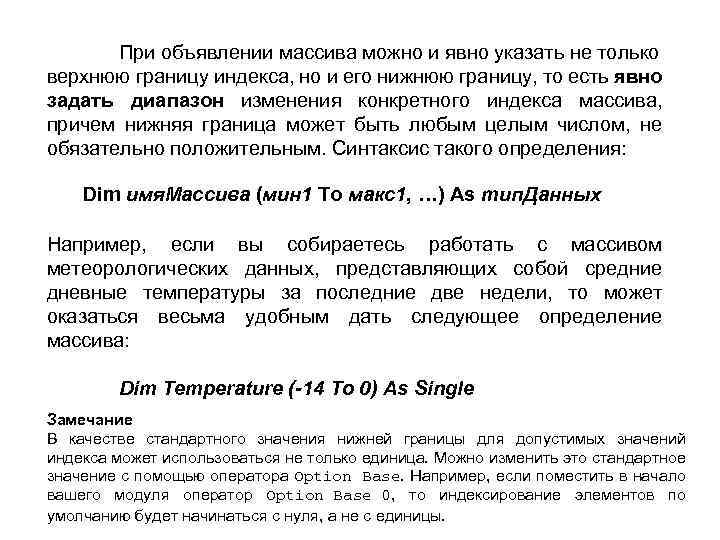 При объявлении массива можно и явно указать не только верхнюю границу индекса, но и его нижнюю границу, то есть явно задать диапазон изменения конкретного индекса массива, причем нижняя граница может быть любым целым числом, не обязательно положительным. Синтаксис такого определения:

Dim имяМассива (мин1 To макс1, …) As типДанных

Например, если вы собираетесь работать с массивом метеорологических данных, представляющих собой средние дневные температуры за последние две недели, то может оказаться весьма удобным дать следующее определение массива:

Dim Temperature (-14 To 0) As Single

Замечание
В качестве стандартного значения нижней границы для допустимых значений индекса может использоваться не только единица. Можно изменить это стандартное значение с помощью оператора Option Base. Например, если поместить в начало вашего модуля оператор Option Base 0, то индексирование элементов по умолчанию будет начинаться с нуля, а не с единицы.